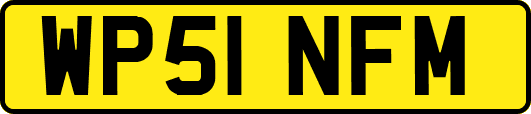 WP51 NFM